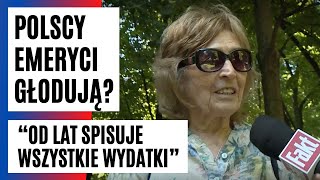 POLSCY EMERYCI GŁODUJĄ?

“OD LAT SPISUJE WSZYSTKIE WYDATKI”

Fakt